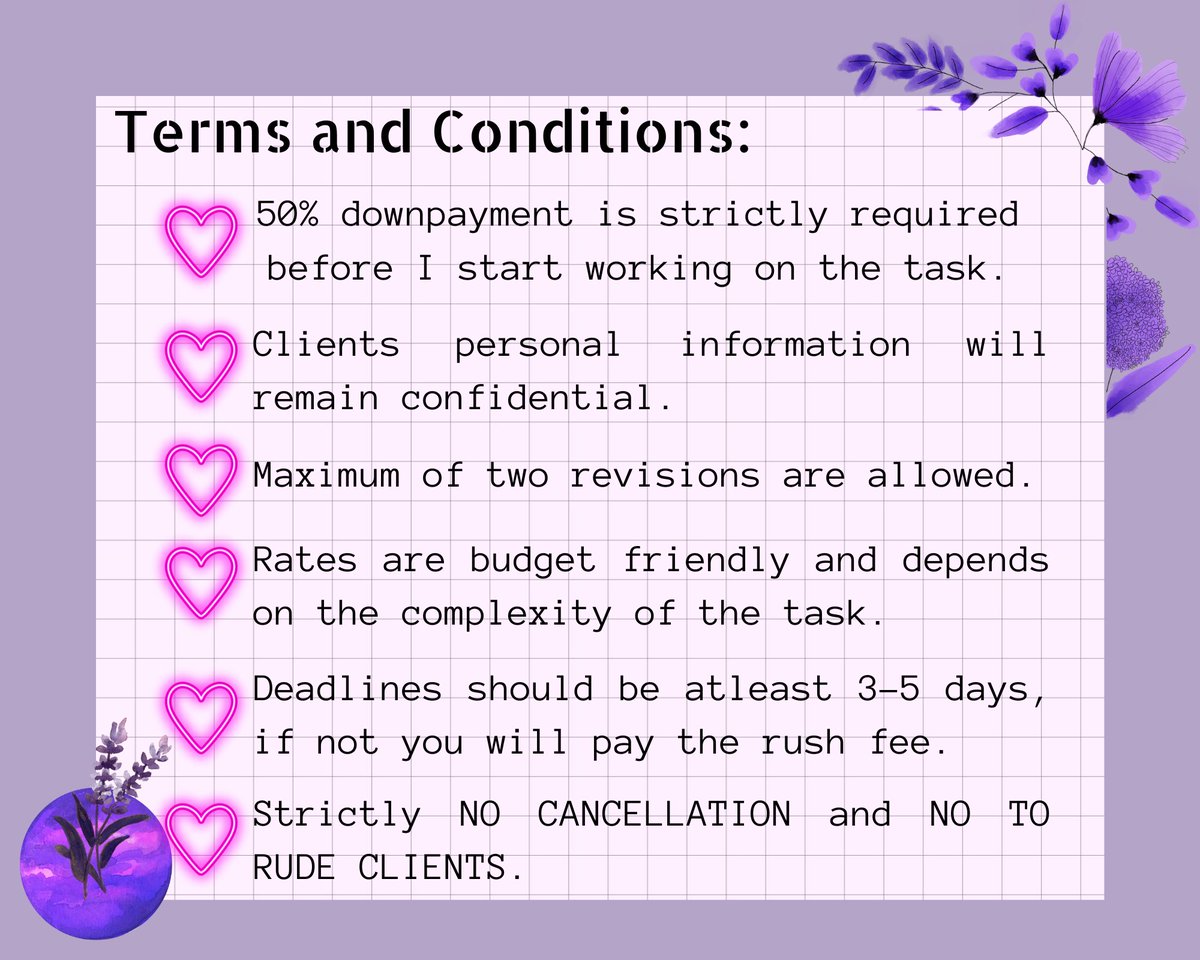 Terms and Conditions:

50% downpayment is strictly required before I start working on the task.

Clients personal information will remain confidential.

Maximum of two revisions are allowed.

Rates are budget friendly and depends on the complexity of the task.

Deadlines should be atleast 3-5 days, if not you will pay the rush fee.

Strictly NO CANCELLATION and NO TO RUDE CLIENTS.